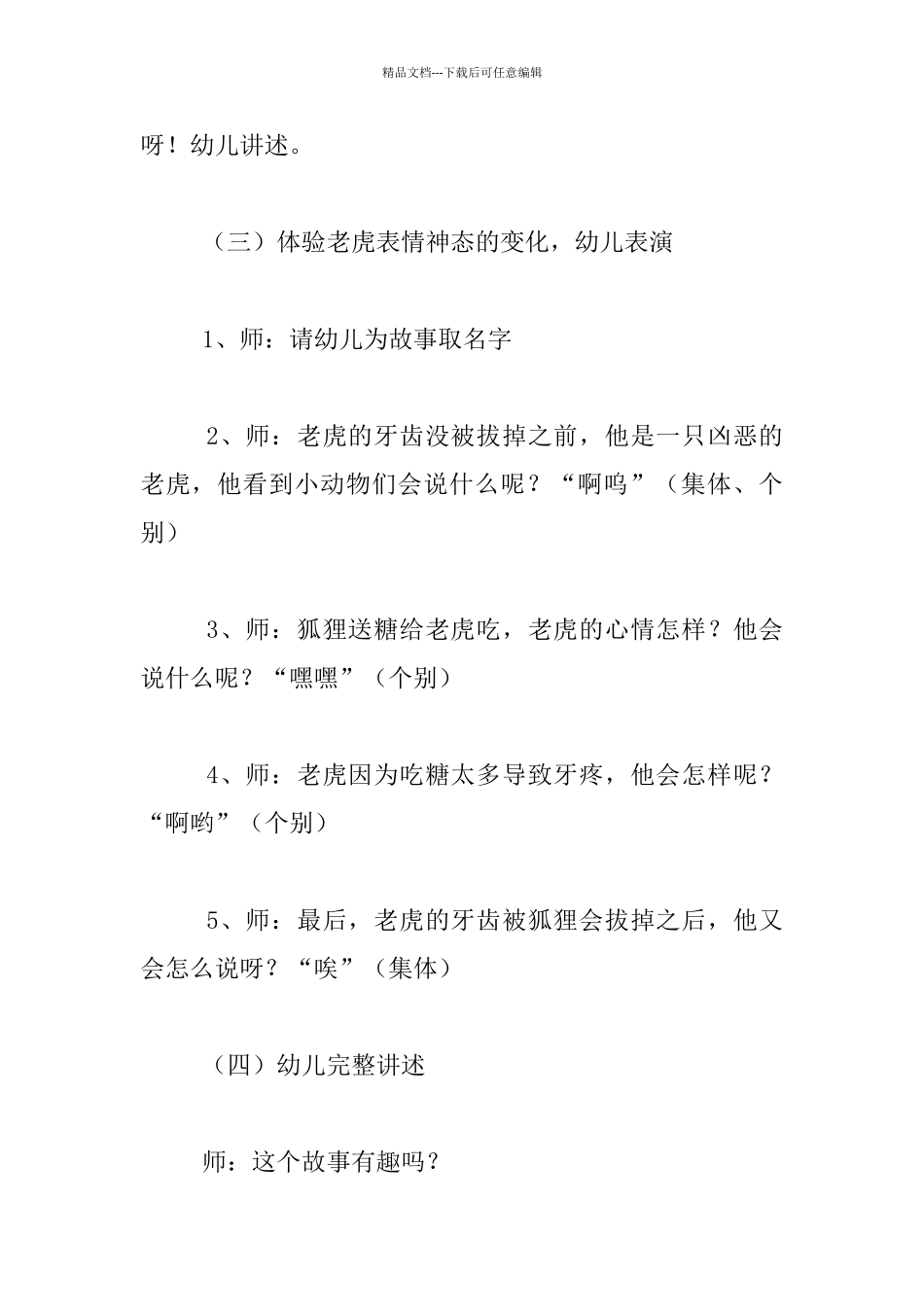 精品文档---下载后可任意编辑

呀！幼儿讲述。

（三）体验老虎表情神态的变化，幼儿表演

1、师：请幼儿为故事取名字

2、师：老虎的牙齿没被拔掉之前，他是一只凶恶的老虎，他看到小动物们会说什么呢？“啊呜”（集体、个别）

3、师：狐狸送糖给老虎吃，老虎的心情怎样？他会说什么呢？“嘿嘿”（个别）

4、师：老虎因为吃糖太多导致牙疼，他会怎样呢？“啊哟”（个别）

5、师：最后，老虎的牙齿被狐狸会拔掉之后，他又会怎么说呀？“唉”（集体）

（四）幼儿完整讲述

师：这个故事有趣吗？